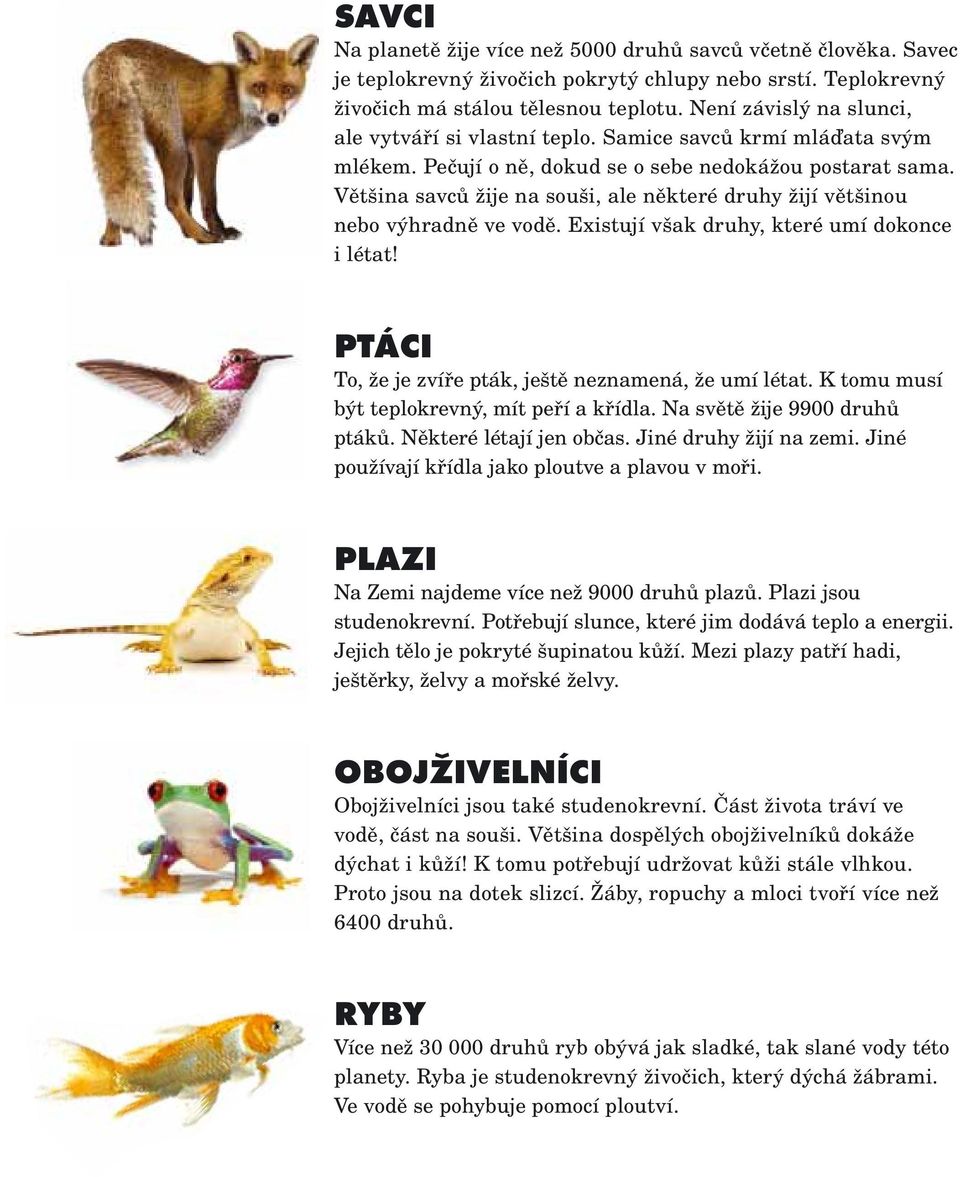 SAVCI

Na planetě žije více než 5000 druhů savců včetně člověka. Savec je teplokrevný živočich pokrytý chlupy nebo srstí. Teplokrevný živočich má stálou tělesnou teplotu. Není závislý na slunci, ale vytváří si vlastní teplo. Samice savců krmí mláďata svým mlékem. Pečují o ně, dokud se o sebe nedokážou postarat sama. Většina savců žije na souši, ale některé druhy žijí většinou nebo výhradně ve vodě. Existují však druhy, které umí dokonce i létat!

PTÁCI

To, že je zvíře pták, ještě neznamená, že umí létat. K tomu musí být teplokrevný, mít peří a křídla. Na světě žije 9900 druhů ptáků. Některé létají jen občas. Jiné druhy žijí na zemi. Jiné používají křídla jako ploutve a plavou v moři.

PLAZI

Na Zemi najdeme více než 9000 druhů plazů. Plazi jsou studenokrevní. Potřebují slunce, které jim dodává teplo a energii. Jejich tělo je pokryté šupinatou kůží. Mezi plazy patří hadi, ještěrky, želvy a mořské želvy.

OBOJŽIVELNÍCI

Obojživelníci jsou také studenokrevní. Část života tráví ve vodě, část na souši. Většina dospělých obojživelníků dokáže dýchat i kůží! K tomu potřebují udržovat kůži stále vlhkou. Proto jsou na dotek slizcí. Žáby, ropuchy a mloci tvoří více než 6400 druhů.

RYBY

Více než 30 000 druhů ryb obývá jak sladké, tak slané vody této planety. Ryba je studenokrevný živočich, který dýchá žábrami. Ve vodě se pohybuje pomocí ploutví.